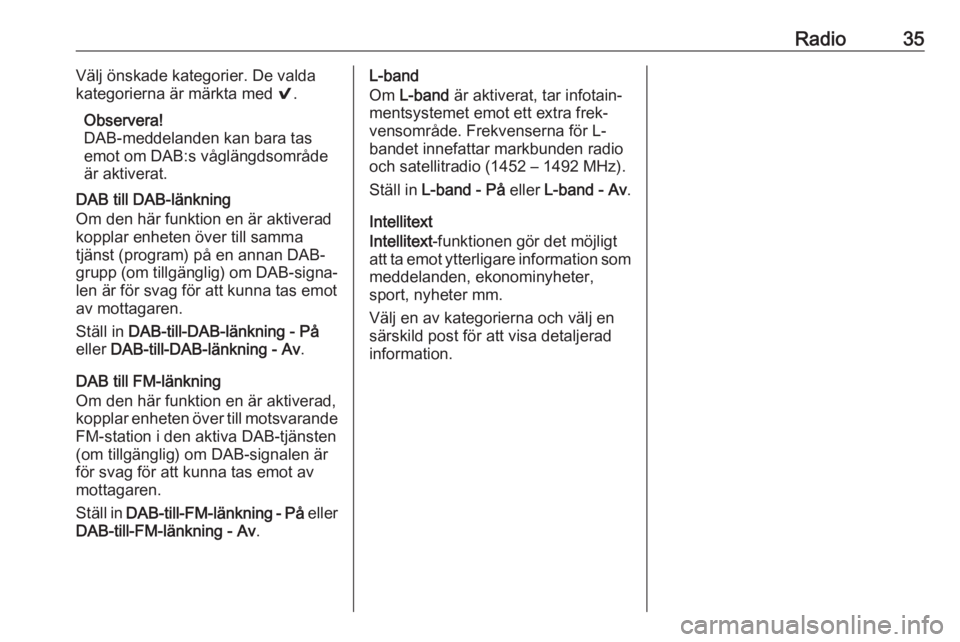 Radio 35

Välj önskade kategorier. De valda kategorierna är märkta med ✔.

Observera!
DAB-meddelanden kan bara tas emot om DAB:s våglängdsområde är aktiverat.

DAB till DAB-länkning
Om den här funktion en är aktiverad kopplar enheten över till samma tjänst (program) på en annan DAB-grupp (om tillgänglig) om DAB-signalen är för svag för att kunna tas emot av mottagaren.

Ställ in DAB-till-DAB-länkning - På eller DAB-till-DAB-länkning - Av.

DAB till FM-länkning
Om den här funktion en är aktiverad, kopplar enheten över till motsvarande FM-station i den aktiva DAB-tjänsten (om tillgänglig) om DAB-signalen är för svag för att kunna tas emot av mottagaren.

Ställ in DAB-till-FM-länkning - På eller DAB-till-FM-länkning - Av.

L-band
Om L-band är aktiverat, tar infotainmentsystemet emot ett extra frekvensområde. Frekvenserna för L-bandet innefattar markbunden radio och satellitradio (1452 – 1492 MHz).

Ställ in L-band - På eller L-band - Av.

Intellitext
Intellitext-funktionen gör det möjligt att ta emot ytterligare information som meddelanden, ekonominyheter, sport, nyheter mm.

Välj en av kategorierna och välj en särskild post för att visa detaljerad information.

carmanualsonline.info